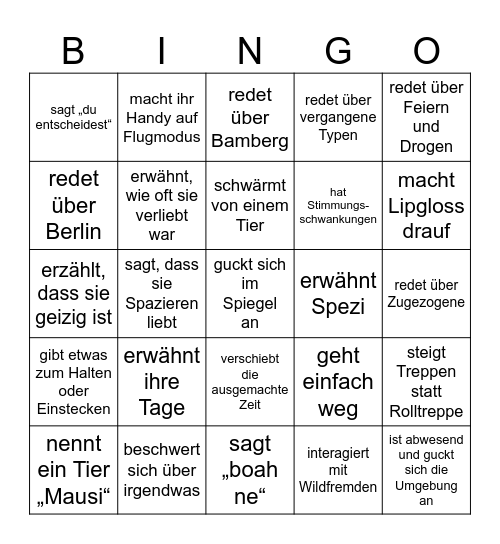 | B | I | N | G | O |
|---|---|---|---|---|
| sagt „du entscheidest“ | macht ihr Handy auf Flugmodus | redet über Bamberg | redet über vergangene Typen | redet über Feiern und Drogen |
| redet über Berlin | erwähnt, wie oft sie verliebt war | schwärmt von einem Tier | hat Stimmungsschwankungen | macht Lipgloss drauf |
| erzählt, dass sie geizig ist | sagt, dass sie Spazieren liebt | guckt sich im Spiegel an | erwähnt Spezi | redet über Zugezogene |
| gibt etwas zum Halten oder Einstecken | erwähnt ihre Tage | verschiebt die ausgemachte Zeit | geht einfach weg | steigt Treppen statt Rolltreppe |
| nennt ein Tier „Mausi“ | beschwert sich über irgendwas | sagt „boah ne“ | interagiert mit Wildfremden | ist abwesend und guckt sich die Umgebung an |